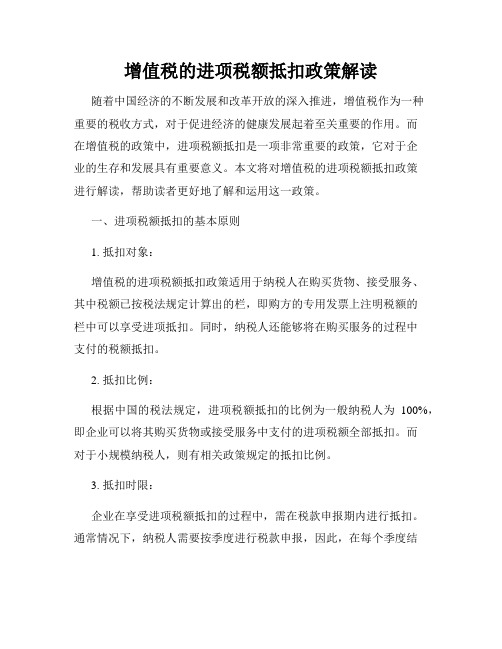 增值税的进项税额抵扣政策解读

随着中国经济的不断发展和改革开放的深入推进，增值税作为一种重要的税收方式，对于促进经济的健康发展起着至关重要的作用。而在增值税的政策中，进项税额抵扣是一项非常重要的政策，它对于企业的生存和发展具有重要意义。本文将对增值税的进项税额抵扣政策进行解读，帮助读者更好地了解和运用这一政策。

一、进项税额抵扣的基本原则

1. 抵扣对象：

增值税的进项税额抵扣政策适用于纳税人在购买货物、接受服务、其中税额已按税法规定计算出的栏，即购方的专用发票上注明税额的栏中可以享受进项抵扣。同时，纳税人还能够将在购买服务的过程中支付的税额抵扣。

2. 抵扣比例：

根据中国的税法规定，进项税额抵扣的比例为一般纳税人为 100%，即企业可以将其购买货物或接受服务中支付的进项税额全部抵扣。而对于小规模纳税人，则有相关政策规定的抵扣比例。

3. 抵扣时限：

企业在享受进项税额抵扣的过程中，需在税款申报期内进行抵扣。通常情况下，纳税人需要按季度进行税款申报，因此，在每个季度结